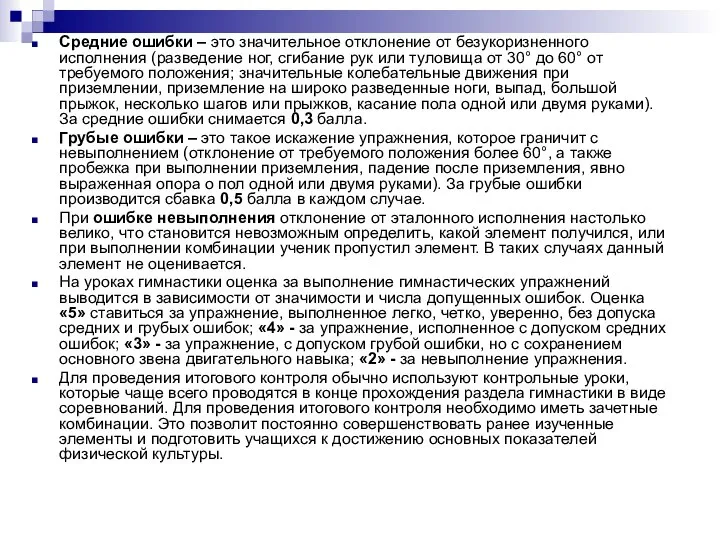 Средние ошибки – это значительное отклонение от безукоризненного исполнения (разведение ног, сгибание рук или туловища от 30° до 60° от требуемого положения; значительные колебательные движения при приземлении, приземление на широко разведенные ноги, выпад, большой прыжок, несколько шагов или прыжков, касание пола одной или двумя руками). За средние ошибки снимается 0,3 балла.

Грубые ошибки – это такое искажение упражнения, которое граничит с невыполнением (отклонение от требуемого положения более 60°, а также пробежка при выполнении приземления, падение после приземления, явно выраженная опора о пол одной или двумя руками). За грубые ошибки производится сбавка 0,5 балла в каждом случае.

При ошибке невыполнения отклонение от эталонного исполнения настолько велико, что становится невозможным определить, какой элемент получился, или при выполнении комбинации ученик пропустил элемент. В таких случаях данный элемент не оценивается.

На уроках гимнастики оценка за выполнение гимнастических упражнений выводится в зависимости от значимости и числа допущенных ошибок. Оценка «5» ставиться за упражнение, выполненное легко, четко, уверенно, без допуска средних и грубых ошибок; «4» - за упражнение, исполненное с допуском средних ошибок; «3» - за упражнение, с допуском грубой ошибки, но с сохранением основного звена двигательного навыка; «2» - за невыполнение упражнения.

Для проведения итогового контроля обычно используют контрольные уроки, которые чаще всего проводятся в конце прохождения раздела гимнастики в виде соревнований. Для проведения итогового контроля необходимо иметь зачетные комбинации. Это позволит постоянно совершенствовать ранее изученные элементы и подготовить учащихся к достижению основных показателей физической культуры.